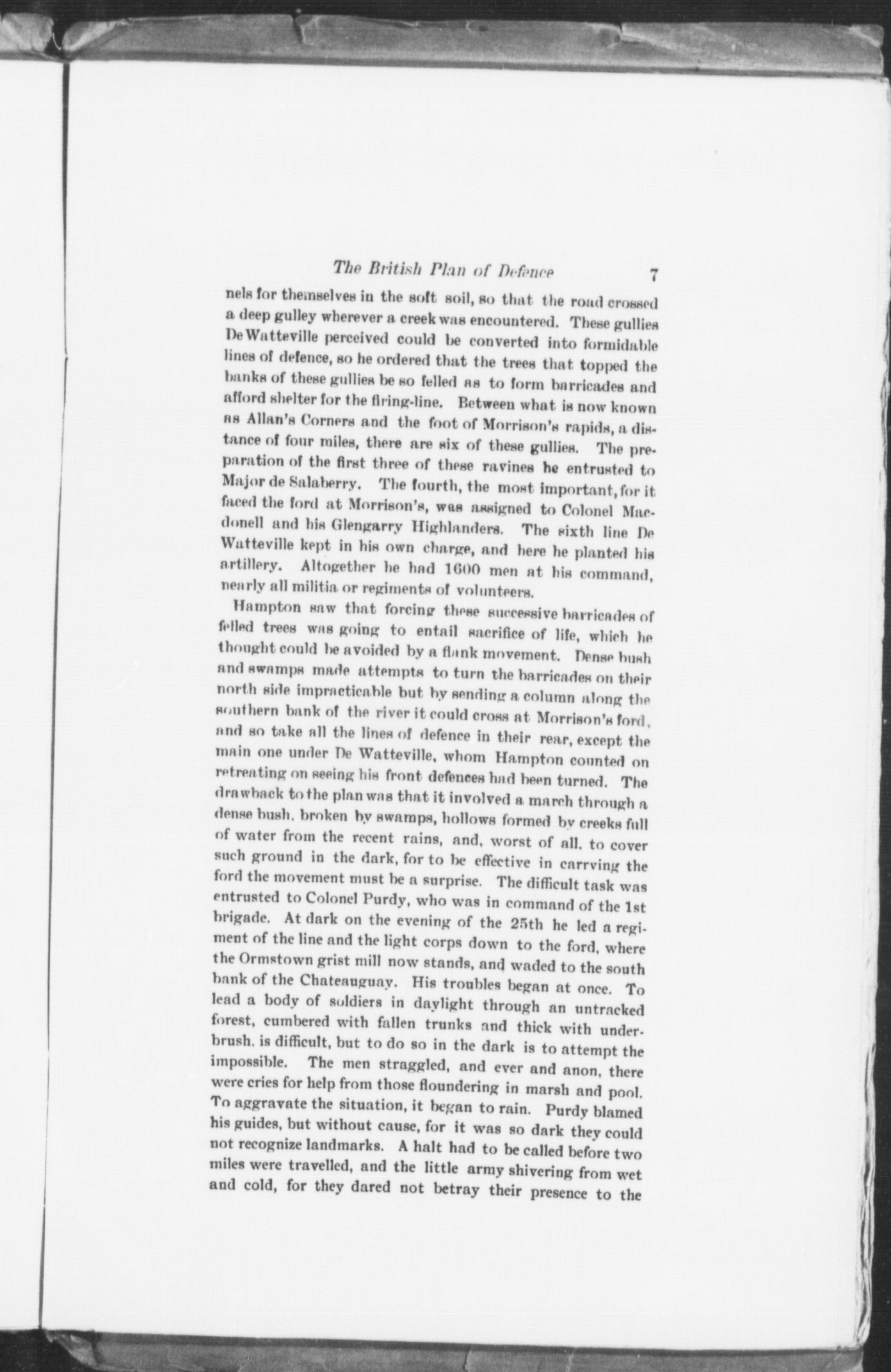 The British Plan of Defence 7

nels for themselves in the soft soil, so that the road crossed a deep gulley wherever a creek was encountered. These gullies De Watteville perceived could be converted into formidable lines of defence, so he ordered that the trees that topped the banks of these gullies be so felled as to form barricades and afford shelter for the firing-line. Between what is now known as Allan's Corners and the foot of Morrison's rapids, a distance of four miles, there are six of these gullies. The preparation of the first three of these ravines he entrusted to Major de Salaberry. The fourth, the most important, for it faced the ford at Morrison's, was assigned to Colonel Macdonell and his Glengarry Highlanders. The sixth line De Watteville kept in his own charge, and here he planted his artillery. Altogether he had 1600 men at his command, nearly all militia or regiments of volunteers.

Hampton saw that forcing these successive barricades of felled trees was going to entail sacrifice of life, which he thought could be avoided by a flank movement. Dense bush and swamps made attempts to turn the barricades on their north side impracticable but by sending a column along the southern bank of the river it could cross at Morrison's ford, and so take all the lines of defence in their rear, except the main one under De Watteville, whom Hampton counted on retreating on seeing his front defences had been turned. The drawback to the plan was that it involved a march through a dense bush, broken by swamps, hollows formed by creeks full of water from the recent rains, and, worst of all, to cover such ground in the dark, for to be effective in carrying the ford the movement must be a surprise. The difficult task was entrusted to Colonel Purdy, who was in command of the 1st brigade. At dark on the evening of the 25th he led a regiment of the line and the light corps down to the ford, where the Ormstown grist mill now stands, and waded to the south bank of the Chateauguay. His troubles began at once. To lead a body of soldiers in daylight through an untracked forest, cumbered with fallen trunks and thick with underbrush, is difficult, but to do so in the dark is to attempt the impossible. The men straggled, and ever and anon, there were cries for help from those floundering in marsh and pool. To aggravate the situation, it began to rain. Purdy blamed his guides, but without cause, for it was so dark they could not recognize landmarks. A halt had to be called before two miles were travelled, and the little army shivering from wet and cold, for they dared not betray their presence to the